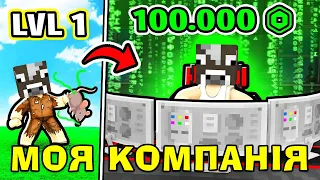 LVL 1

100.000

МОЯ КОМПАНІЯ